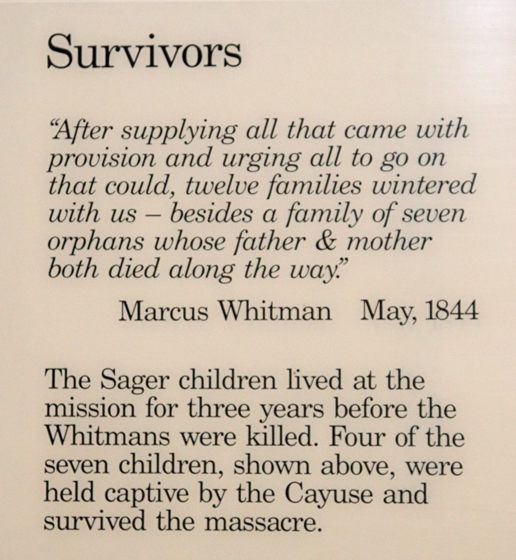 Survivors

"After supplying all that came with provision and urging all to go on that could, twelve families wintered with us – besides a family of seven orphans whose father & mother both died along the way."

Marcus Whitman May, 1844

The Sager children lived at the mission for three years before the Whitmans were killed. Four of the seven children, shown above, were held captive by the Cayuse and survived the massacre.